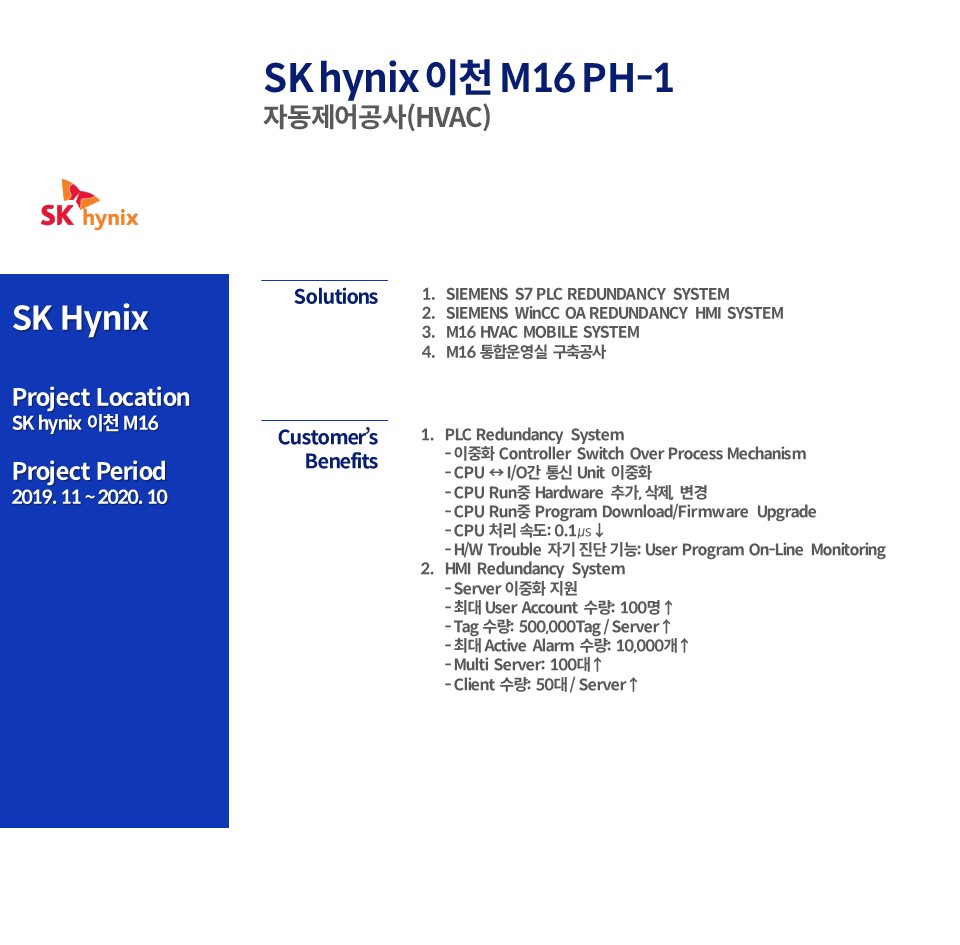 SK hynix 이천 M16 PH-1
자동제어공사(HVAC)

SK hynix

SK Hynix

Project Location
SK hynix 이천 M16

Project Period
2019. 11 ~ 2020. 10

Solutions

1. SIEMENS S7 PLC REDUNDANCY SYSTEM
2. SIEMENS WinCC OA REDUNDANCY HMI SYSTEM
3. M16 HVAC MOBILE SYSTEM
4. M16 통합운영실 구축공사

Customer's Benefits

1. PLC Redundancy System
- 이중화 Controller Switch Over Process Mechanism
- CPU ↔ I/O간 통신 Unit 이중화
- CPU Run중 Hardware 추가, 삭제, 변경
- CPU Run중 Program Download/Firmware Upgrade
- CPU 처리 속도: 0.1㎲ ↓
- H/W Trouble 자기 진단 기능: User Program On-Line Monitoring
2. HMI Redundancy System
- Server 이중화 지원
- 최대 User Account 수량: 100명 ↑
- Tag 수량: 500,000Tag / Server ↑
- 최대 Active Alarm 수량: 10,000개 ↑
- Multi Server: 100대 ↑
- Client 수량: 50대 / Server ↑